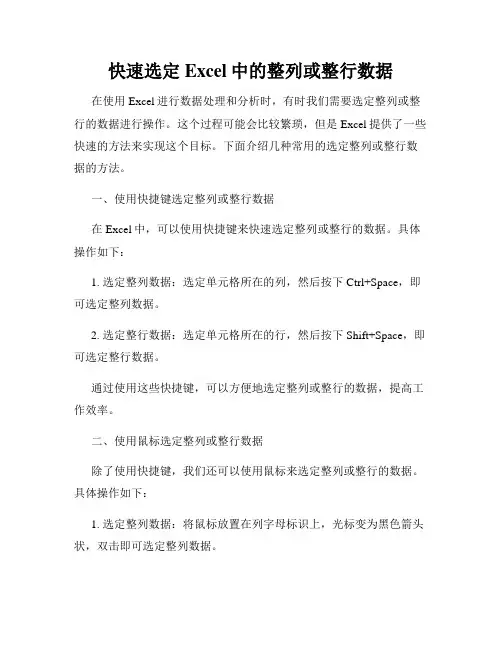 快速选定 Excel 中的整列或整行数据

在使用 Excel 进行数据处理和分析时，有时我们需要选定整列或整行的数据进行操作。这个过程可能会比较繁琐，但是 Excel 提供了一些快速的方法来实现这个目标。下面介绍几种常用的选定整列或整行数据的方法。

一、使用快捷键选定整列或整行数据

在 Excel 中，可以使用快捷键来快速选定整列或整行的数据。具体操作如下：

1. 选定整列数据：选定单元格所在的列，然后按下 Ctrl+Space，即可选定整列数据。

2. 选定整行数据：选定单元格所在的行，然后按下 Shift+Space，即可选定整行数据。

通过使用这些快捷键，可以方便地选定整列或整行的数据，提高工作效率。

二、使用鼠标选定整列或整行数据

除了使用快捷键，我们还可以使用鼠标来选定整列或整行的数据。具体操作如下：

1. 选定整列数据：将鼠标放置在列字母标识上，光标变为黑色箭头状，双击即可选定整列数据。